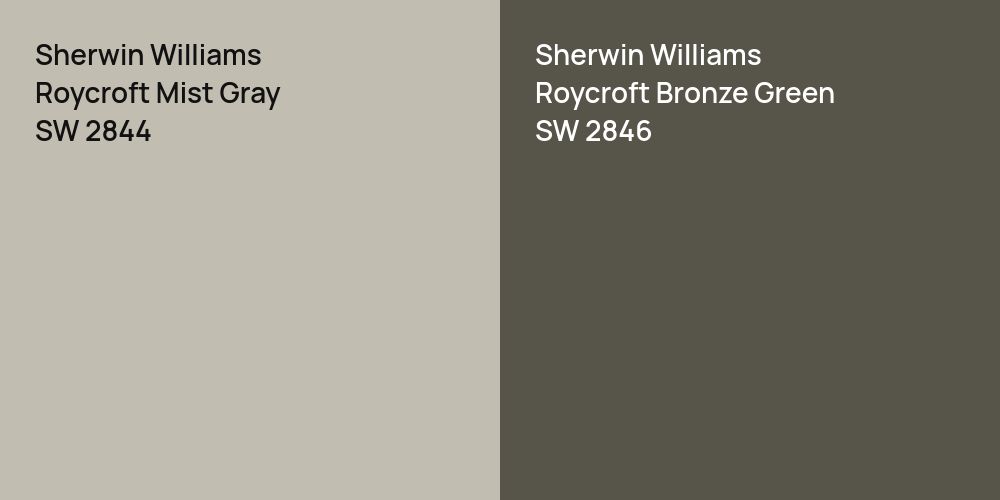 Sherwin Williams
Roycroft Mist Gray
SW 2844

Sherwin Williams
Roycroft Bronze Green
SW 2846